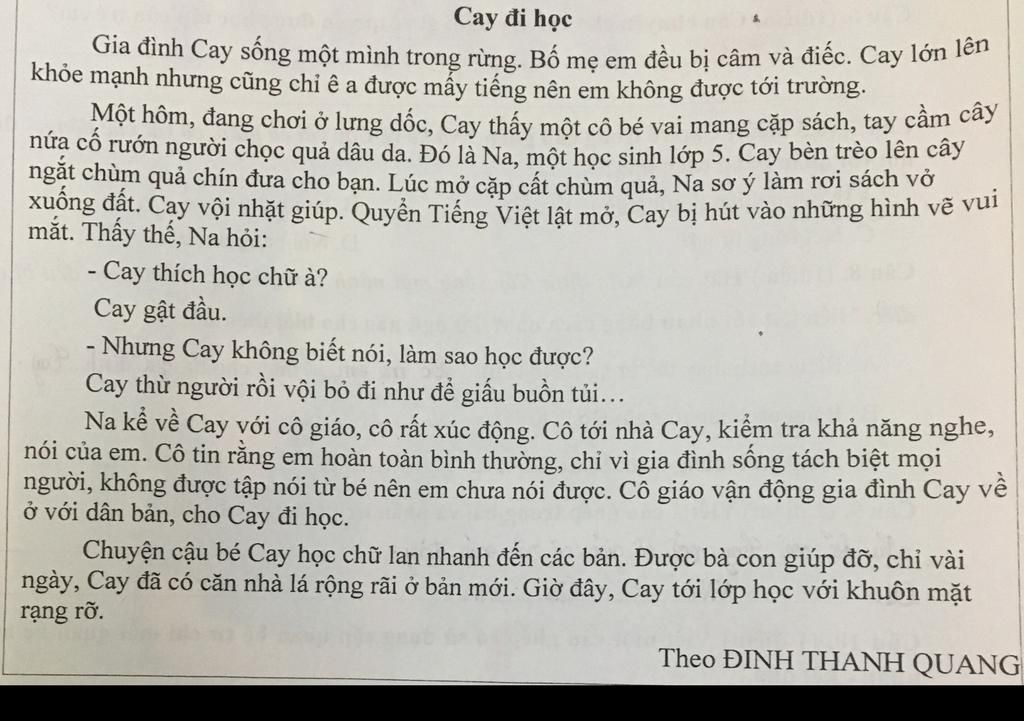 Cay đi học

Gia đình Cay sống một mình trong rừng. Bố mẹ em đều bị câm và điếc. Cay lớn lên khỏe mạnh nhưng cũng chỉ ê a được mấy tiếng nên em không được tới trường.

Một hôm, đang chơi ở lưng dốc, Cay thấy một cô bé vai mang cặp sách, tay cầm cây nứa cố rướn người chọc quả dâu da. Đó là Na, một học sinh lớp 5. Cay bèn trèo lên cây ngắt chùm quả chín đưa cho bạn. Lúc mở cặp cất chùm quả, Na sơ ý làm rơi sách vở xuống đất. Cay vội nhặt giúp. Quyển Tiếng Việt lật mở, Cay bị hút vào những hình vẽ vui mắt. Thấy thế, Na hỏi:

- Cay thích học chữ à?

Cay gật đầu.

- Nhưng Cay không biết nói, làm sao học được?

Cay thừ người rồi vội bỏ đi như để giấu buồn tủi…

Na kể về Cay với cô giáo, cô rất xúc động. Cô tới nhà Cay, kiểm tra khả năng nghe, nói của em. Cô tin rằng em hoàn toàn bình thường, chỉ vì gia đình sống tách biệt mọi người, không được tập nói từ bé nên em chưa nói được. Cô giáo vận động gia đình Cay về ở với dân bản, cho Cay đi học.

Chuyện cậu bé Cay học chữ lan nhanh đến các bản. Được bà con giúp đỡ, chỉ vài ngày, Cay đã có căn nhà lá rộng rãi ở bản mới. Giờ đây, Cay tới lớp học với khuôn mặt rạng rỡ.

Theo ĐINH THANH QUANG